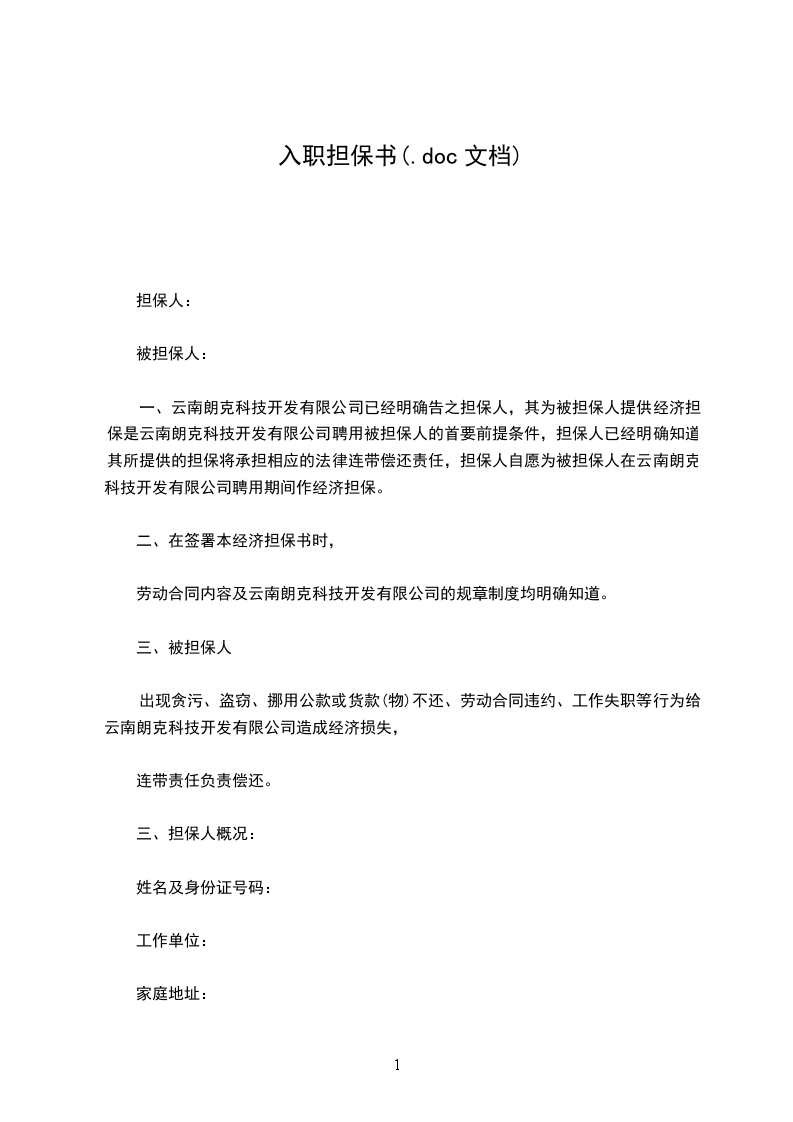 入职担保书(.doc 文档)

担保人：

被担保人：

一、云南朗克科技开发有限公司已经明确告之担保人，其为被担保人提供经济担保是云南朗克科技开发有限公司聘用被担保人的首要前提条件，担保人已经明确知道其所提供的担保将承担相应的法律连带偿还责任，担保人自愿为被担保人在云南朗克科技开发有限公司聘用期间作经济担保。

二、在签署本经济担保书时，

劳动合同内容及云南朗克科技开发有限公司的规章制度均明确知道。

三、被担保人

出现贪污、盗窃、挪用公款或货款(物)不还、劳动合同违约、工作失职等行为给云南朗克科技开发有限公司造成经济损失，

连带责任负责偿还。

三、担保人概况：

姓名及身份证号码：

工作单位：

家庭地址：

1